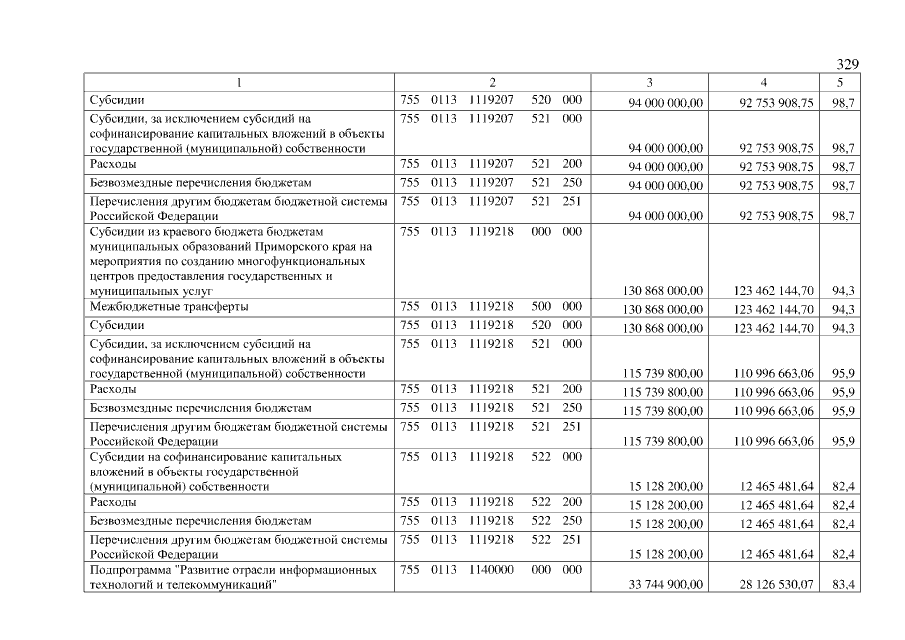 329

| 1 | 2 | 3 | 4 | 5 |
|---|---|---|---|---|
| Субсидии | 755 0113 1119207 520 000 | 94 000 000,00 | 92 753 908,75 | 98,7 |
| Субсидии, за исключением субсидий на софинансирование капитальных вложений в объекты государственной (муниципальной) собственности | 755 0113 1119207 521 000 | 94 000 000,00 | 92 753 908,75 | 98,7 |
| Расходы | 755 0113 1119207 521 200 | 94 000 000,00 | 92 753 908,75 | 98,7 |
| Безвозмездные перечисления бюджетам | 755 0113 1119207 521 250 | 94 000 000,00 | 92 753 908,75 | 98,7 |
| Перечисления другим бюджетам бюджетной системы Российской Федерации | 755 0113 1119207 521 251 | 94 000 000,00 | 92 753 908,75 | 98,7 |
| Субсидии из краевого бюджета бюджетам муниципальных образований Приморского края на мероприятия по созданию многофункциональных центров предоставления государственных и муниципальных услуг | 755 0113 1119218 000 000 | 130 868 000,00 | 123 462 144,70 | 94,3 |
| Межбюджетные трансферты | 755 0113 1119218 500 000 | 130 868 000,00 | 123 462 144,70 | 94,3 |
| Субсидии | 755 0113 1119218 520 000 | 130 868 000,00 | 123 462 144,70 | 94,3 |
| Субсидии, за исключением субсидий на софинансирование капитальных вложений в объекты государственной (муниципальной) собственности | 755 0113 1119218 521 000 | 115 739 800,00 | 110 996 663,06 | 95,9 |
| Расходы | 755 0113 1119218 521 200 | 115 739 800,00 | 110 996 663,06 | 95,9 |
| Безвозмездные перечисления бюджетам | 755 0113 1119218 521 250 | 115 739 800,00 | 110 996 663,06 | 95,9 |
| Перечисления другим бюджетам бюджетной системы Российской Федерации | 755 0113 1119218 521 251 | 115 739 800,00 | 110 996 663,06 | 95,9 |
| Субсидии на софинансирование капитальных вложений в объекты государственной (муниципальной) собственности | 755 0113 1119218 522 000 | 15 128 200,00 | 12 465 481,64 | 82,4 |
| Расходы | 755 0113 1119218 522 200 | 15 128 200,00 | 12 465 481,64 | 82,4 |
| Безвозмездные перечисления бюджетам | 755 0113 1119218 522 250 | 15 128 200,00 | 12 465 481,64 | 82,4 |
| Перечисления другим бюджетам бюджетной системы Российской Федерации | 755 0113 1119218 522 251 | 15 128 200,00 | 12 465 481,64 | 82,4 |
| Подпрограмма "Развитие отрасли информационных технологий и телекоммуникаций" | 755 0113 1140000 000 000 | 33 744 900,00 | 28 126 530,07 | 83,4 |